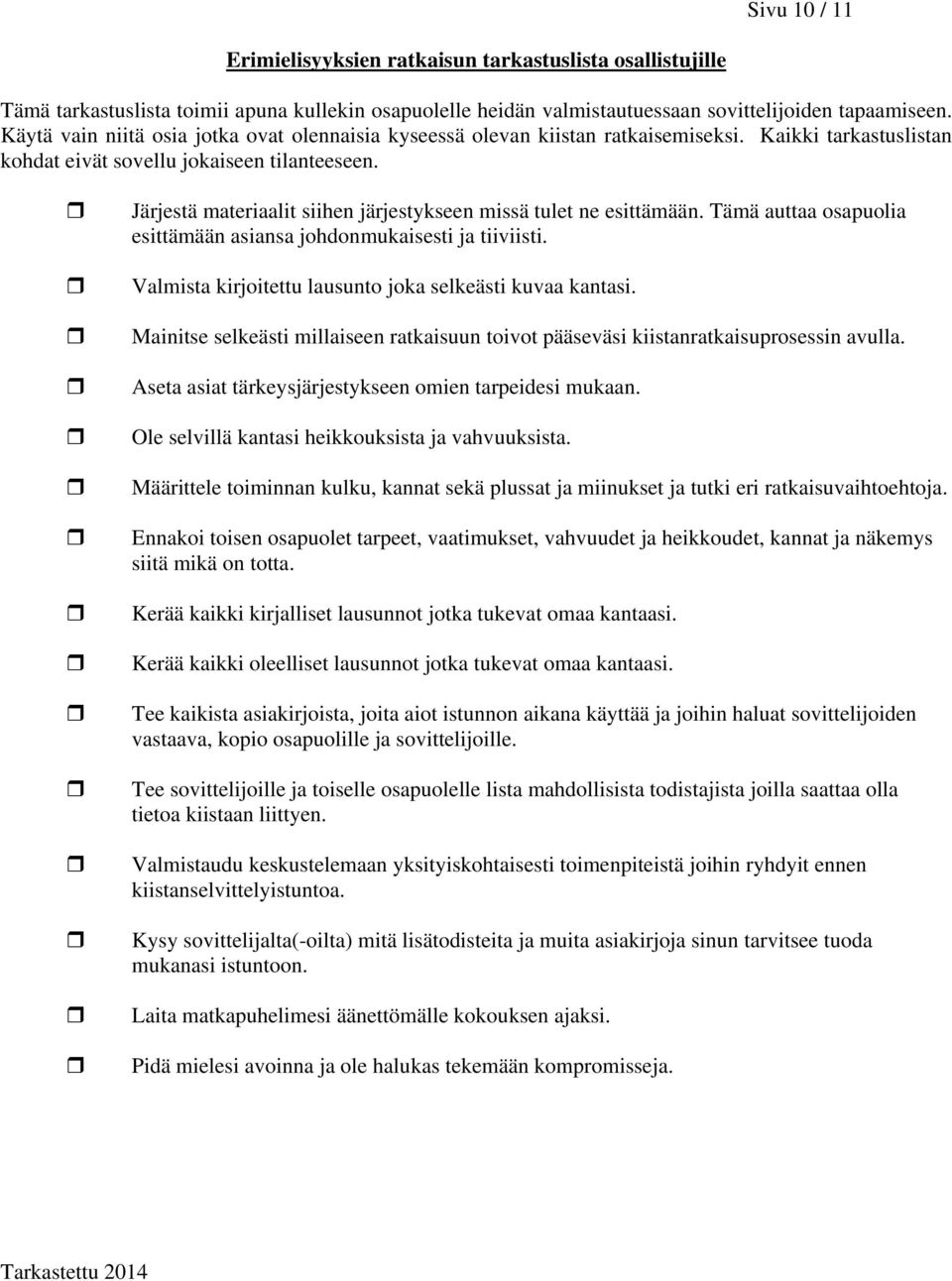 Sivu 10 / 11

Erimielisyyksien ratkaisun tarkastuslista osallistujille

Tämä tarkastuslista toimii apuna kullekin osapuolelle heidän valmistautuessaan sovittelijoiden tapaamiseen. Käytä vain niitä osia jotka ovat olennaisia kyseessä olevan kiistan ratkaisemiseksi. Kaikki tarkastuslistan kohdat eivät sovellu jokaiseen tilanteeseen.

❒ Järjestä materiaalit siihen järjestykseen missä tulet ne esittämään. Tämä auttaa osapuolia esittämään asiansa johdonmukaisesti ja tiiviisti.

❒ Valmista kirjoitettu lausunto joka selkeästi kuvaa kantasi.

❒ Mainitse selkeästi millaiseen ratkaisuun toivot pääseväsi kiistanratkaisuprosessin avulla.

❒ Aseta asiat tärkeysjärjestykseen omien tarpeidesi mukaan.

❒ Ole selvillä kantasi heikkouksista ja vahvuuksista.

❒ Määrittele toiminnan kulku, kannat sekä plussat ja miinukset ja tutki eri ratkaisuvaihtoehtoja.

❒ Ennakoi toisen osapuolet tarpeet, vaatimukset, vahvuudet ja heikkoudet, kannat ja näkemys siitä mikä on totta.

❒ Kerää kaikki kirjalliset lausunnot jotka tukevat omaa kantaasi.

❒ Kerää kaikki oleelliset lausunnot jotka tukevat omaa kantaasi.

❒ Tee kaikista asiakirjoista, joita aiot istunnon aikana käyttää ja joihin haluat sovittelijoiden vastaava, kopio osapuolille ja sovittelijoille.

❒ Tee sovittelijoille ja toiselle osapuolelle lista mahdollisista todistajista joilla saattaa olla tietoa kiistaan liittyen.

❒ Valmistaudu keskustelemaan yksityiskohtaisesti toimenpiteistä joihin ryhdyit ennen kiistanselvittelyistuntoa.

❒ Kysy sovittelijalta(-oilta) mitä lisätodisteita ja muita asiakirjoja sinun tarvitsee tuoda mukanasi istuntoon.

❒ Laita matkapuhelimesi äänettömälle kokouksen ajaksi.

❒ Pidä mielesi avoinna ja ole halukas tekemään kompromisseja.

Tarkastettu 2014